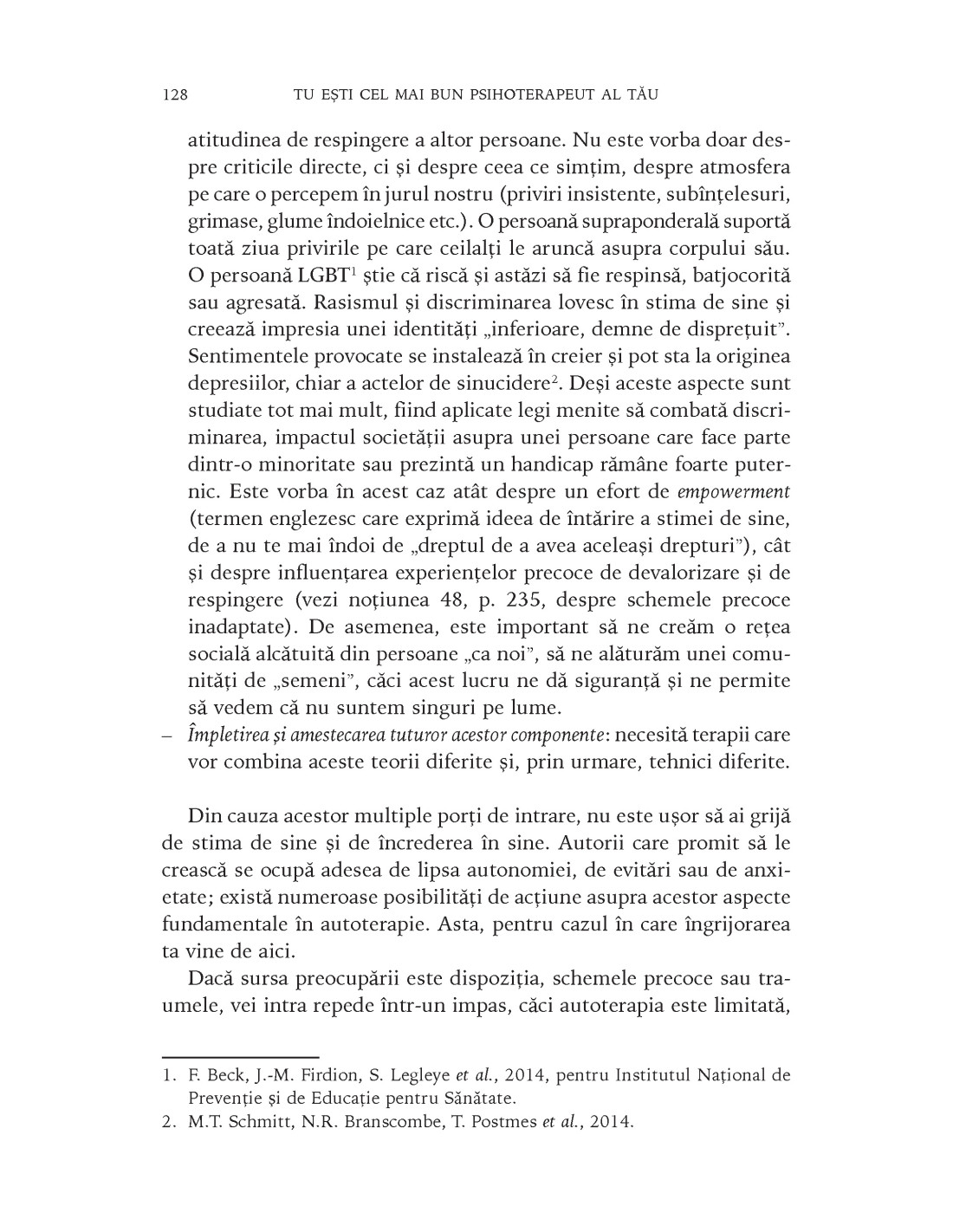 128 TU EȘTI CEL MAI BUN PSIHOTERAPEUT AL TĂU

atitudinea de respingere a altor persoane. Nu este vorba doar despre criticile directe, ci și despre ceea ce simțim, despre atmosfera pe care o percepem în jurul nostru (priviri insistente, subînțelesuri, grimase, glume îndoielnice etc.). O persoană supraponderală suportă toată ziua privirile pe care ceilalți le aruncă asupra corpului său. O persoană LGBT$^1$ știe că riscă și astăzi să fie respinsă, batjocorită sau agresată. Rasismul și discriminarea lovesc în stima de sine și creează impresia unei identități „inferioare, demne de disprețuit". Sentimentele provocate se instalează în creier și pot sta la originea depresiilor, chiar a actelor de sinucidere$^2$. Deși aceste aspecte sunt studiate tot mai mult, fiind aplicate legi menite să combată discriminarea, impactul societății asupra unei persoane care face parte dintr-o minoritate sau prezintă un handicap rămâne foarte puternic. Este vorba în acest caz atât despre un efort de empowerment (termen englezesc care exprimă ideea de întărire a stimei de sine, de a nu te mai îndoi de „dreptul de a avea aceleași drepturi"), cât și despre influențarea experiențelor precoce de devalorizare și de respingere (vezi noțiunea 48, p. 235, despre schemele precoce inadaptate). De asemenea, este important să ne creăm o rețea socială alcătuită din persoane „ca noi", să ne alăturăm unei comunități de „semeni", căci acest lucru ne dă siguranță și ne permite să vedem că nu suntem singuri pe lume.
– Împletirea și amestecarea tuturor acestor componente: necesită terapii care vor combina aceste teorii diferite și, prin urmare, tehnici diferite.

Din cauza acestor multiple porți de intrare, nu este ușor să ai grijă de stima de sine și de încrederea în sine. Autorii care promit să le crească se ocupă adesea de lipsa autonomiei, de evitări sau de anxietate; există numeroase posibilități de acțiune asupra acestor aspecte fundamentale în autoterapie. Asta, pentru cazul în care îngrijorarea ta vine de aici.

Dacă sursa preocupării este dispoziția, schemele precoce sau traumele, vei intra repede într-un impas, căci autoterapia este limitată,

1. F. Beck, J.-M. Firdion, S. Legleye et al., 2014, pentru Institutul Național de Prevenție și de Educație pentru Sănătate.
2. M.T. Schmitt, N.R. Branscombe, T. Postmes et al., 2014.